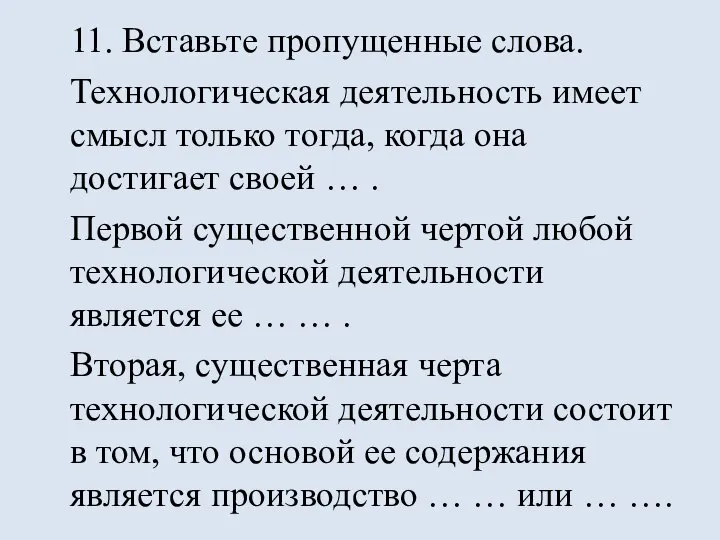 11. Вставьте пропущенные слова.

Технологическая деятельность имеет смысл только тогда, когда она достигает своей … .

Первой существенной чертой любой технологической деятельности является ее … … .

Вторая, существенная черта технологической деятельности состоит в том, что основой ее содержания является производство … … или … ….